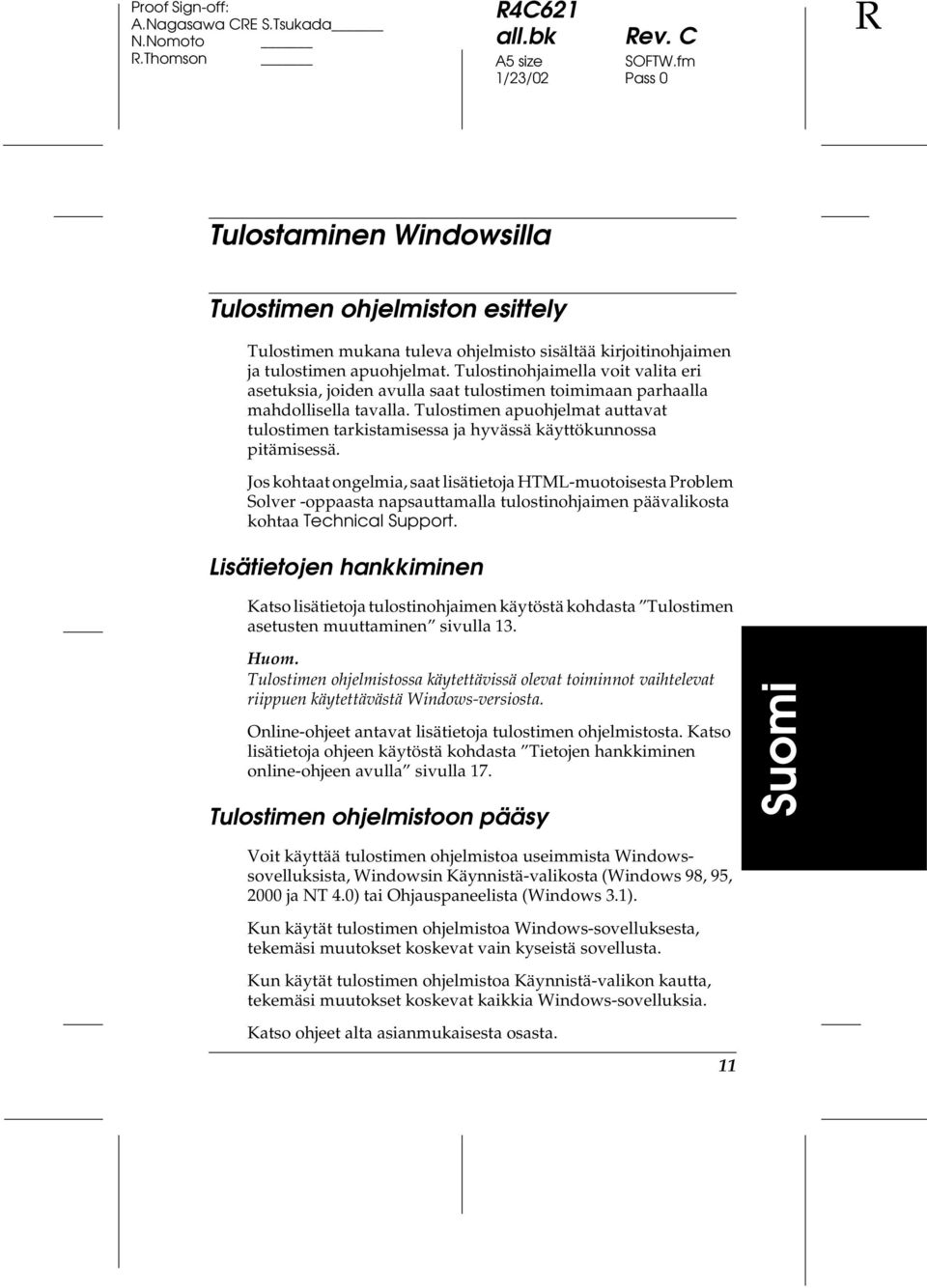 Proof Sign-off:
A.Nagasawa CRE S.Tsukada
N.Nomoto
R.Thomson

R4C621
all.bk
A5 size
1/23/02

Rev. C
SOFTW.fm
Pass 0

R

Tulostaminen Windowsilla

Tulostimen ohjelmiston esittely

Tulostimen mukana tuleva ohjelmisto sisältää kirjoitinohjaimen ja tulostimen apuohjelmat. Tulostinohjaimella voit valita eri asetuksia, joiden avulla saat tulostimen toimimaan parhaalla mahdollisella tavalla. Tulostimen apuohjelmat auttavat tulostimen tarkistamisessa ja hyvässä käyttökunnossa pitämisessä.

Jos kohtaat ongelmia, saat lisätietoja HTML-muotoisesta Problem Solver -oppaasta napsauttamalla tulostinohjaimen päävalikosta kohtaa Technical Support.

Lisätietojen hankkiminen

Katso lisätietoja tulostinohjaimen käytöstä kohdasta "Tulostimen asetusten muuttaminen" sivulla 13.

Huom.
Tulostimen ohjelmistossa käytettävissä olevat toiminnot vaihtelevat riippuen käytettävästä Windows-versiosta.

Online-ohjeet antavat lisätietoja tulostimen ohjelmistosta. Katso lisätietoja ohjeen käytöstä kohdasta "Tietojen hankkiminen online-ohjeen avulla" sivulla 17.

Tulostimen ohjelmistoon pääsy

Voit käyttää tulostimen ohjelmistoa useimmista Windows-sovelluksista, Windowsin Käynnistä-valikosta (Windows 98, 95, 2000 ja NT 4.0) tai Ohjauspaneelista (Windows 3.1).

Kun käytät tulostimen ohjelmistoa Windows-sovelluksesta, tekemäsi muutokset koskevat vain kyseistä sovellusta.

Kun käytät tulostimen ohjelmistoa Käynnistä-valikon kautta, tekemäsi muutokset koskevat kaikkia Windows-sovelluksia.

Katso ohjeet alta asianmukaisesta osasta.

Suomi

11